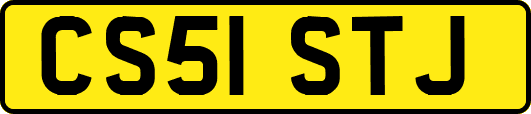 CS51 STJ